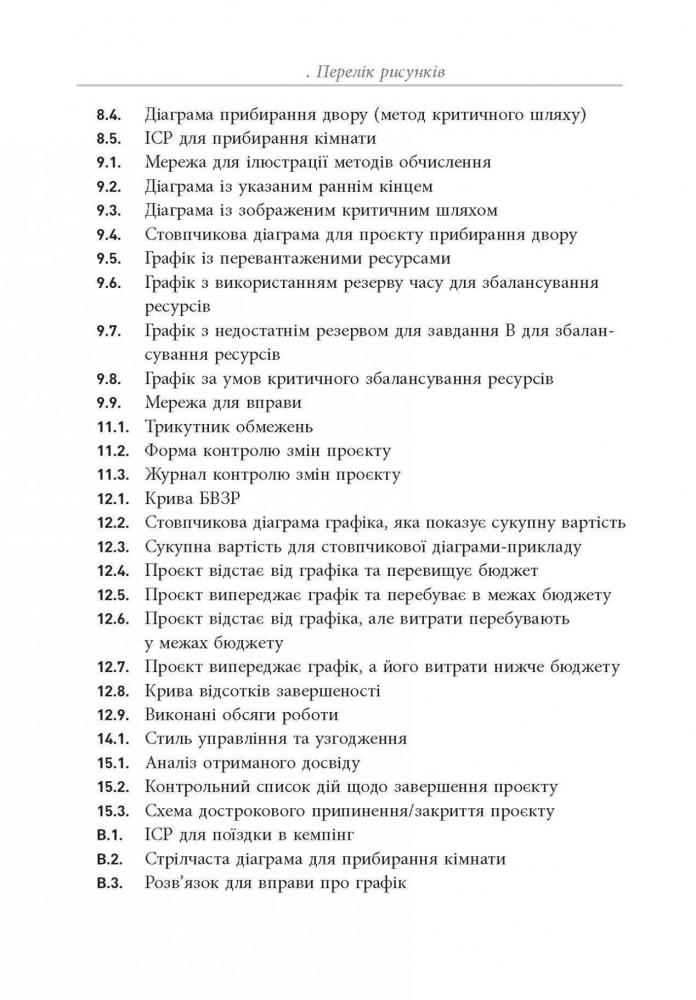 . Перелік рисунків

8.4. Діаграма прибирання двору (метод критичного шляху)
8.5. ІСР для прибирання кімнати
9.1. Мережа для ілюстрації методів обчислення
9.2. Діаграма із указаним раннім кінцем
9.3. Діаграма із зображеним критичним шляхом
9.4. Стовпчикова діаграма для проєкту прибирання двору
9.5. Графік із перевантаженими ресурсами
9.6. Графік з використанням резерву часу для збалансування ресурсів
9.7. Графік з недостатнім резервом для завдання В для збалансування ресурсів
9.8. Графік за умов критичного збалансування ресурсів
9.9. Мережа для вправи
11.1. Трикутник обмежень
11.2. Форма контролю змін проєкту
11.3. Журнал контролю змін проєкту
12.1. Крива БВЗР
12.2. Стовпчикова діаграма графіка, яка показує сукупну вартість
12.3. Сукупна вартість для стовпчикової діаграми-прикладу
12.4. Проєкт відстає від графіка та перевищує бюджет
12.5. Проєкт випереджає графік та перебуває в межах бюджету
12.6. Проєкт відстає від графіка, але витрати перебувають у межах бюджету
12.7. Проєкт випереджає графік, а його витрати нижче бюджету
12.8. Крива відсотків завершеності
12.9. Виконані обсяги роботи
14.1. Стиль управління та узгодження
15.1. Аналіз отриманого досвіду
15.2. Контрольний список дій щодо завершення проєкту
15.3. Схема дострокового припинення/закриття проєкту
В.1. ІСР для поїздки в кемпінг
В.2. Стрілчаста діаграма для прибирання кімнати
В.3. Розв'язок для вправи про графік